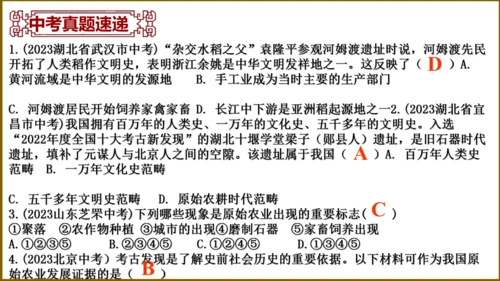 中考真题速递

1.(2023湖北省武汉市中考)“杂交水稻之父”袁隆平参观河姆渡遗址时说，河姆渡先民开拓了人类稻作文明史，表明浙江余姚是中华文明发祥地之一。这反映了（ D ）A. 黄河流域是中华文明的发源地　B. 手工业成为当时主要的生产部门

C. 河姆渡居民开始饲养家禽家畜 D. 长江中下游是亚洲稻起源地之一2.(2023湖北省宜昌市中考)我国拥有百万年的人类史、一万年的文化史、五千多年的文明史。入选“2022年度全国十大考古新发现”的湖北十堰学堂梁子（郧县人）遗址，是旧石器时代遗址，填补了元谋人与北京人之间的空隙。该遗址属于我国（ A ）A. 百万年人类史范畴　B. 一万年文化史范畴

C. 五千多年文明史范畴　D. 原始农耕时代范畴
3.(2023山东芝罘中考)下列哪些现象是原始农业出现的重要标志( C )
①聚落　②农作物种植 ③城市的出现④磨制石器　⑤家畜饲养出现
A.①②③⑤　B.②③④⑤　C.①②④⑤　D.①③④⑤
4.(2023北京中考）考古发现是了解史前社会历史的重要依据。以下材料可作为我国原始农业发展证据的是（ B ）